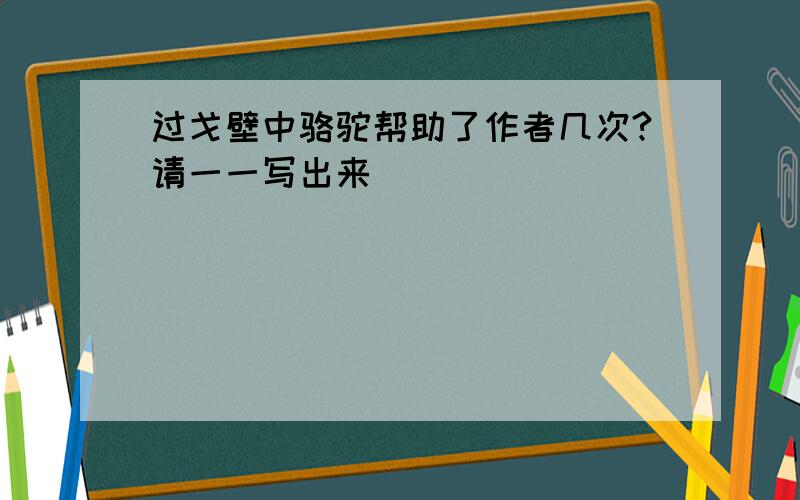 过戈壁中骆驼帮助了作者几次?请一一写出来